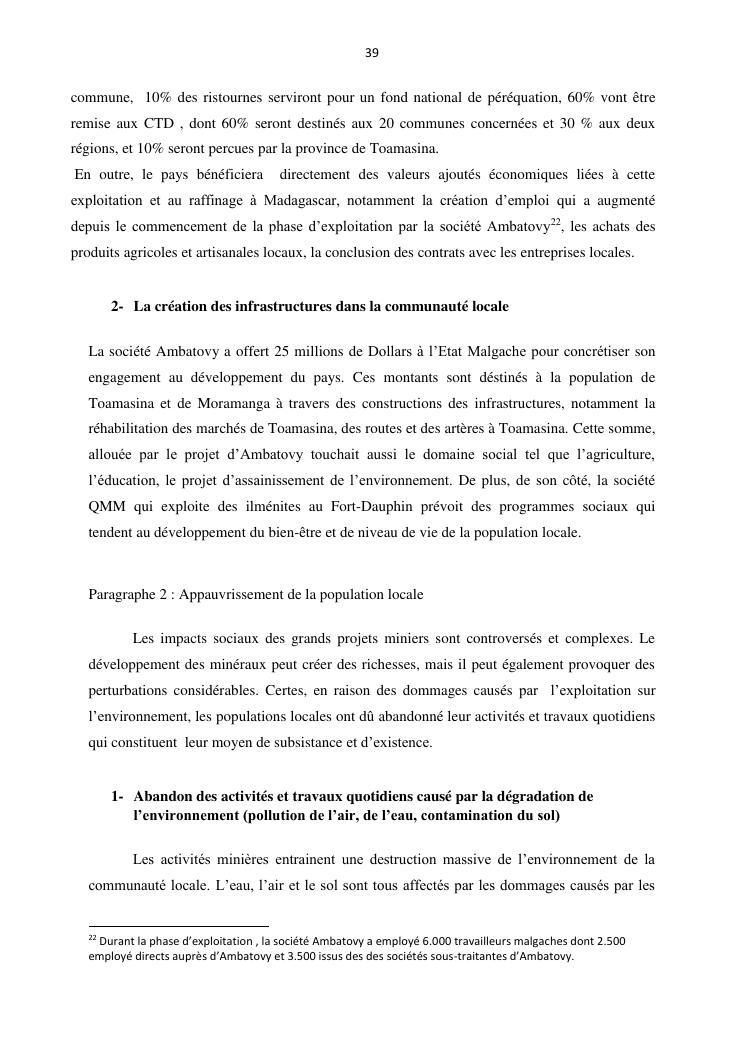 39

commune, 10% des ristournes serviront pour un fond national de péréquation, 60% vont être remise aux CTD , dont 60% seront destinés aux 20 communes concernées et 30 % aux deux régions, et 10% seront percues par la province de Toamasina.
En outre, le pays bénéficiera directement des valeurs ajoutés économiques liées à cette exploitation et au raffinage à Madagascar, notamment la création d'emploi qui a augmenté depuis le commencement de la phase d'exploitation par la société Ambatovy$^{22}$, les achats des produits agricoles et artisanales locaux, la conclusion des contrats avec les entreprises locales.

2- La création des infrastructures dans la communauté locale

La société Ambatovy a offert 25 millions de Dollars à l'Etat Malgache pour concrétiser son engagement au développement du pays. Ces montants sont déstinés à la population de Toamasina et de Moramanga à travers des constructions des infrastructures, notamment la réhabilitation des marchés de Toamasina, des routes et des artères à Toamasina. Cette somme, allouée par le projet d'Ambatovy touchait aussi le domaine social tel que l'agriculture, l'éducation, le projet d'assainissement de l'environnement. De plus, de son côté, la société QMM qui exploite des ilménites au Fort-Dauphin prévoit des programmes sociaux qui tendent au développement du bien-être et de niveau de vie de la population locale.

Paragraphe 2 : Appauvrissement de la population locale

Les impacts sociaux des grands projets miniers sont controversés et complexes. Le développement des minéraux peut créer des richesses, mais il peut également provoquer des perturbations considérables. Certes, en raison des dommages causés par l'exploitation sur l'environnement, les populations locales ont dû abandonné leur activités et travaux quotidiens qui constituent leur moyen de subsistance et d'existence.

1- Abandon des activités et travaux quotidiens causé par la dégradation de l'environnement (pollution de l'air, de l'eau, contamination du sol)

Les activités minières entrainent une destruction massive de l'environnement de la communauté locale. L'eau, l'air et le sol sont tous affectés par les dommages causés par les

$^{22}$ Durant la phase d'exploitation , la société Ambatovy a employé 6.000 travailleurs malgaches dont 2.500 employé directs auprès d'Ambatovy et 3.500 issus des des sociétés sous-traitantes d'Ambatovy.